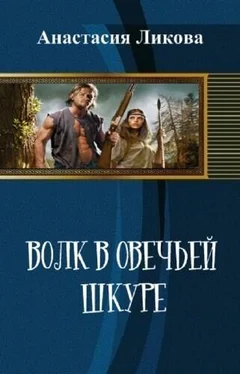 Анастасия Ликова

ВОЛК В ОВЕЧЬЕЙ ШКУРЕ